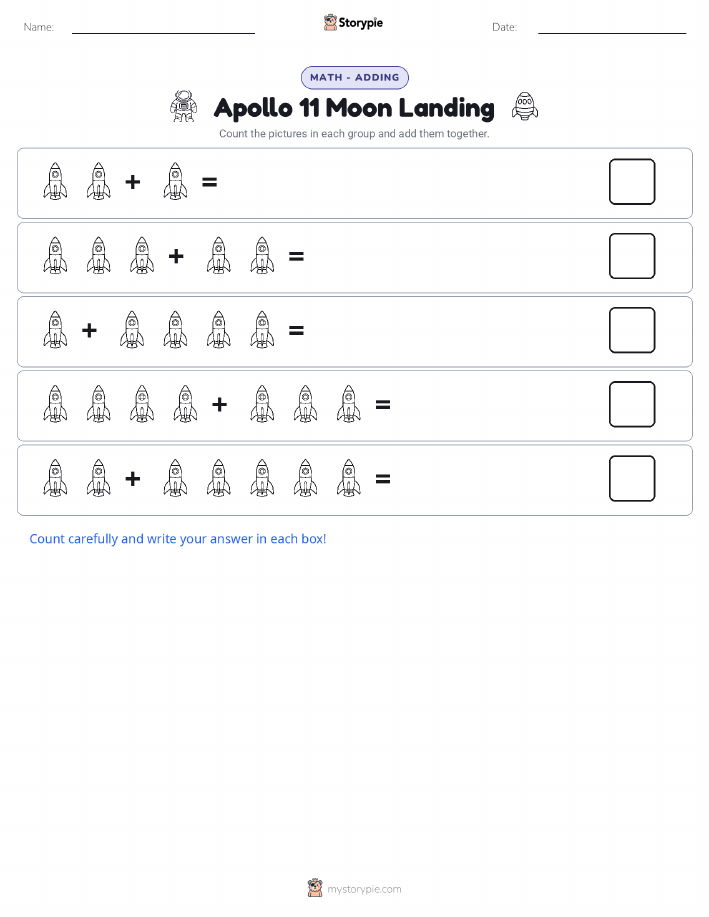 Name: Storypie Date:

MATH - ADDING

Apollo 11 Moon Landing

Count the pictures in each group and add them together.

+ =

+ =

+ =

+ =

+ =

Count carefully and write your answer in each box!

mystorypie.com